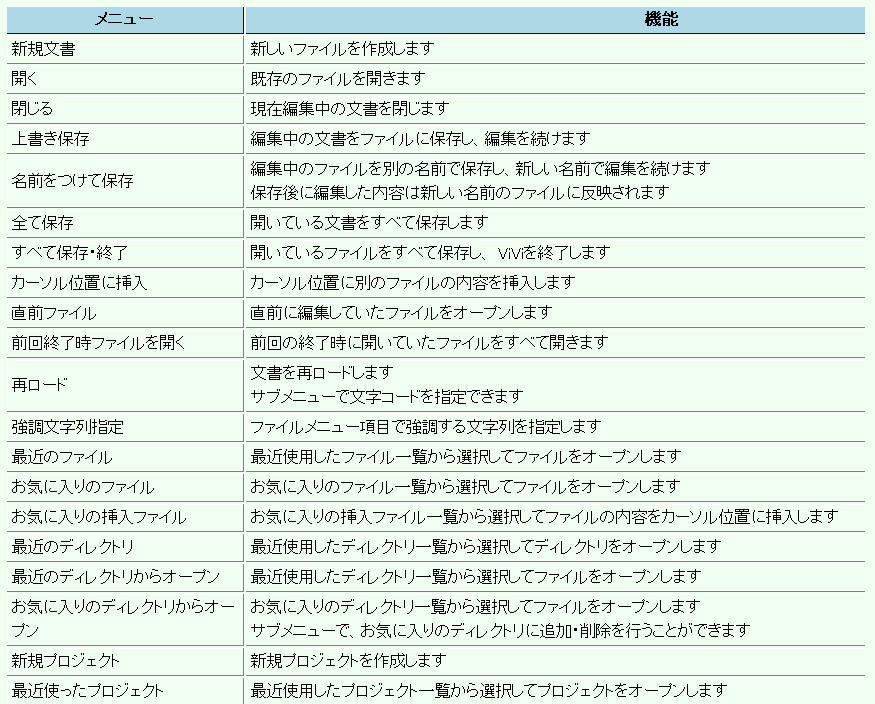 | メニュー | 機能 |
|---|---|
| 新規文書 | 新しいファイルを作成します |
| 開く | 既存のファイルを開きます |
| 閉じる | 現在編集中の文書を閉じます |
| 上書き保存 | 編集中の文書をファイルに保存し、編集を続けます |
| 名前をつけて保存 | 編集中のファイルを別の名前で保存し、新しい名前で編集を続けます 保存後に編集した内容は新しい名前のファイルに反映されます |
| 全て保存 | 開いている文書をすべて保存します |
| すべて保存・終了 | 開いているファイルをすべて保存し、ViViを終了します |
| カーソル位置に挿入 | カーソル位置に別のファイルの内容を挿入します |
| 直前ファイル | 直前に編集していたファイルをオープンします |
| 前回終了時ファイルを開く | 前回の終了時に開いていたファイルをすべて開きます |
| 再ロード | 文書を再ロードします サブメニューで文字コードを指定できます |
| 強調文字列指定 | ファイルメニュー項目で強調する文字列を指定します |
| 最近のファイル | 最近使用したファイル一覧から選択してファイルをオープンします |
| お気に入りのファイル | お気に入りのファイル一覧から選択してファイルをオープンします |
| お気に入りの挿入ファイル | お気に入りの挿入ファイル一覧から選択してファイルの内容をカーソル位置に挿入します |
| 最近のディレクトリ | 最近使用したディレクトリ一覧から選択してディレクトリをオープンします |
| 最近のディレクトリからオープン | 最近使用したディレクトリ一覧から選択してファイルをオープンします |
| お気に入りのディレクトリからオープン | お気に入りのディレクトリ一覧から選択してファイルをオープンします サブメニューで、お気に入りのディレクトリに追加・削除を行うことができます |
| 新規プロジェクト | 新規プロジェクトを作成します |
| 最近使ったプロジェクト | 最近使用したプロジェクト一覧から選択してプロジェクトをオープンします |